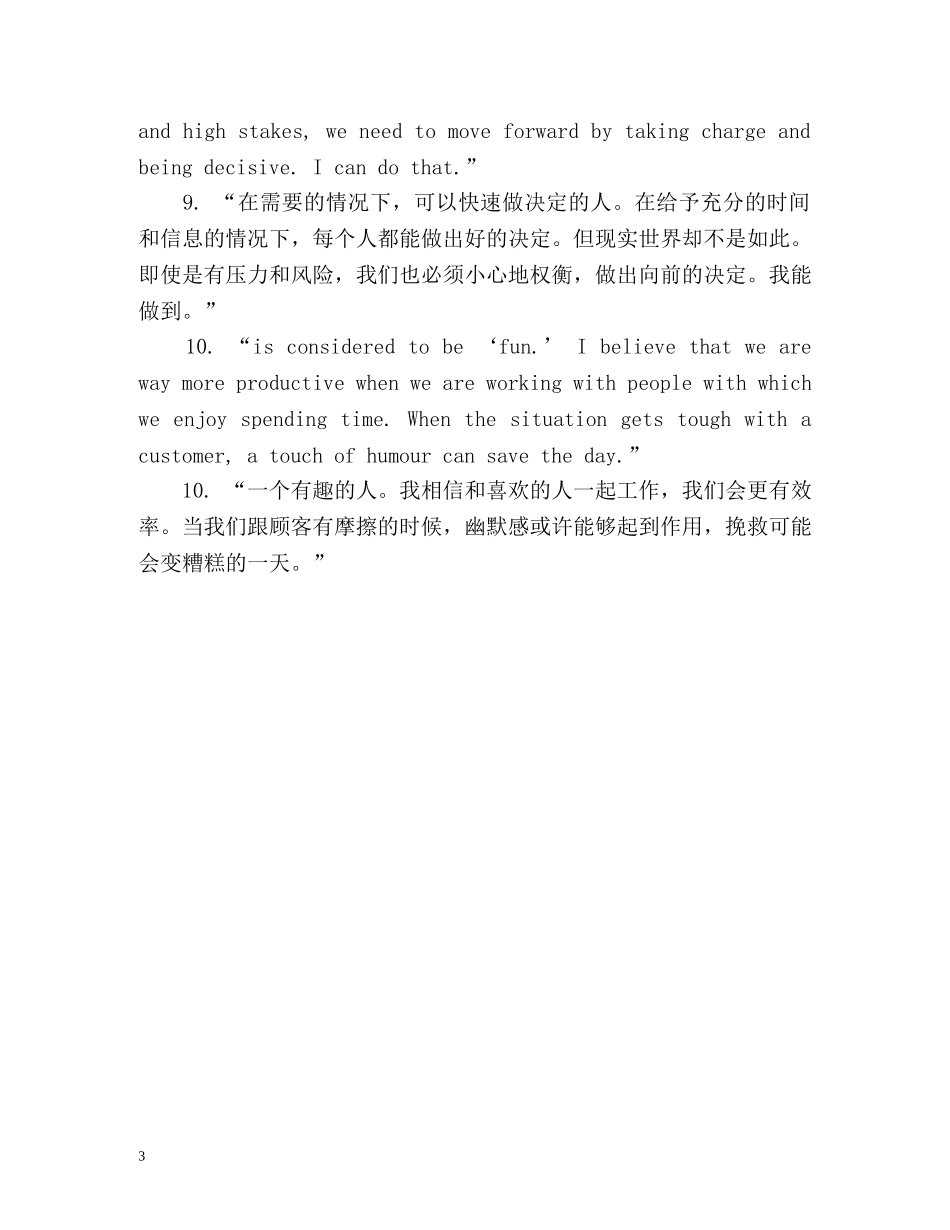 and high stakes, we need to move forward by taking charge and being decisive. I can do that.”

9. “在需要的情况下，可以快速做决定的人。在给予充分的时间和信息的情况下，每个人都能做出好的决定。但现实世界却不是如此。即使是有压力和风险，我们也必须小心地权衡，做出向前的决定。我能做到。”

10. “is considered to be ‘fun.’ I believe that we are way more productive when we are working with people with which we enjoy spending time. When the situation gets tough with a customer, a touch of humour can save the day.”

10. “一个有趣的人。我相信和喜欢的人一起工作，我们会更有效率。当我们跟顾客有摩擦的时候，幽默感或许能够起到作用，挽救可能会变糟糕的一天。”

3